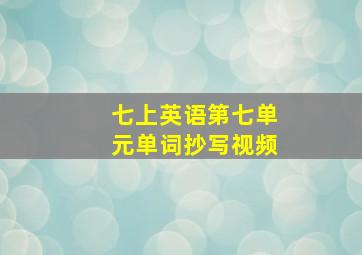 七上英语第七单元单词抄写视频